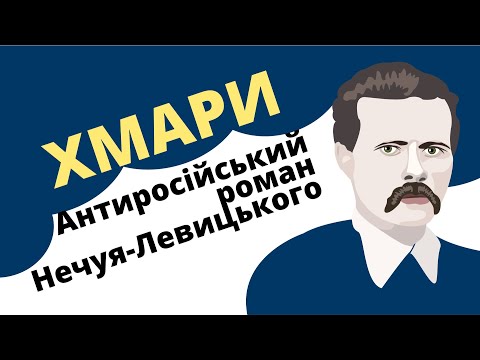 ХМАРИ

Антиросійський роман Нечуя-Левицького